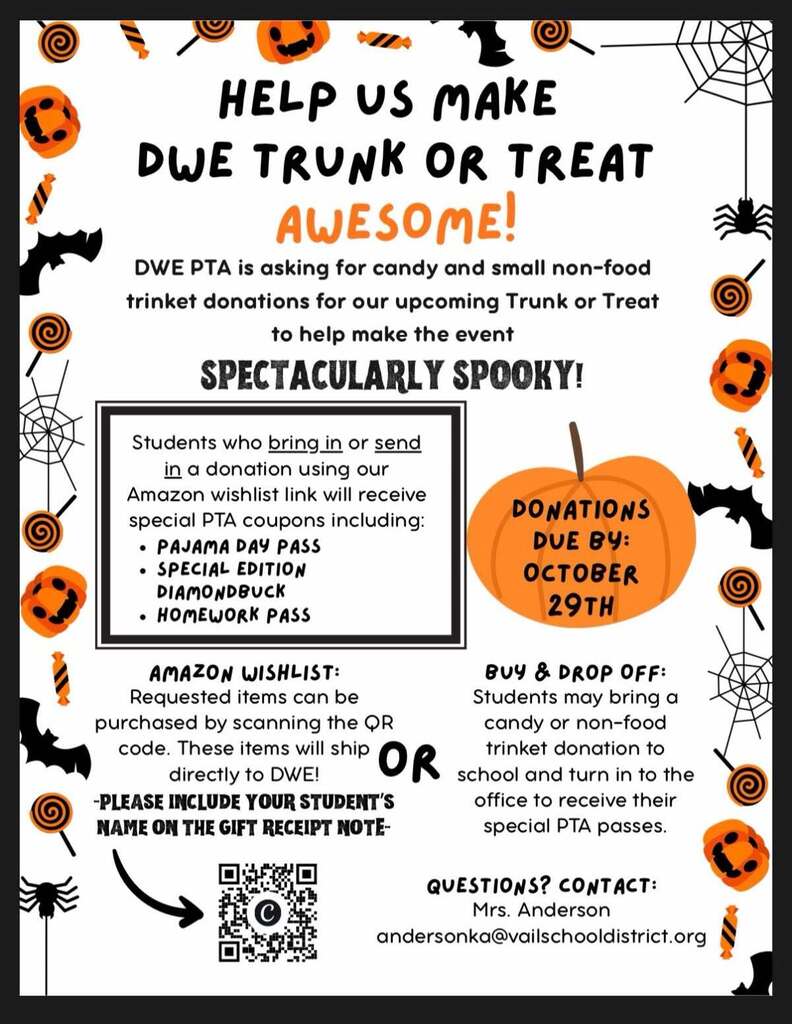 HELP US MAKE
DWE TRUNK OR TREAT
AWESOME!

DWE PTA is asking for candy and small non-food trinket donations for our upcoming Trunk or Treat to help make the event

SPECTACULARLY SPOOKY!

Students who bring in or send in a donation using our Amazon wishlist link will receive special PTA coupons including:
• PAJAMA DAY PASS
• SPECIAL EDITION DIAMONDBUCK
• HOMEWORK PASS

DONATIONS DUE BY: OCTOBER 29TH

AMAZON WISHLIST:
Requested items can be purchased by scanning the QR code. These items will ship directly to DWE!
-PLEASE INCLUDE YOUR STUDENT'S NAME ON THE GIFT RECEIPT NOTE-

OR

BUY & DROP OFF:
Students may bring a candy or non-food trinket donation to school and turn in to the office to receive their special PTA passes.

QUESTIONS? CONTACT:
Mrs. Anderson
andersonka@vailschooldistrict.org